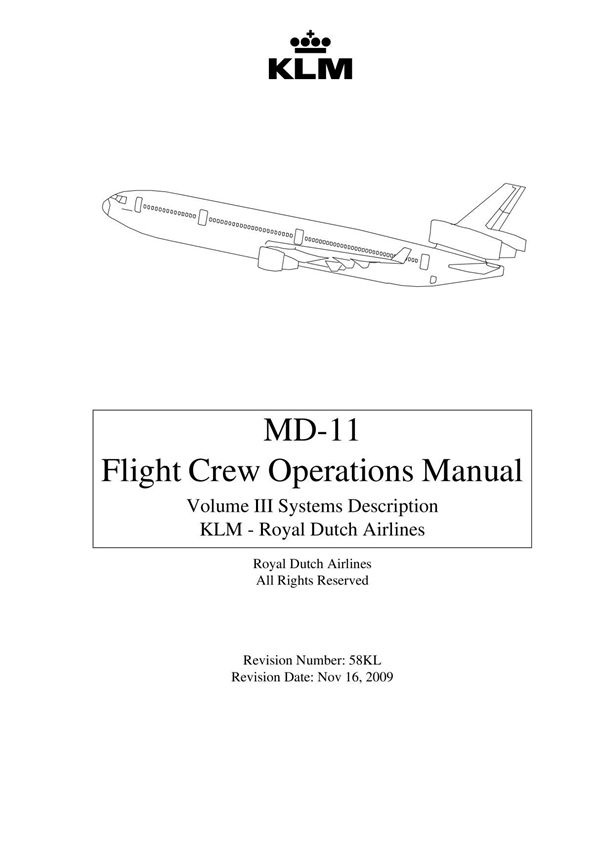 KLM

MD-11
Flight Crew Operations Manual
Volume III Systems Description
KLM - Royal Dutch Airlines

Royal Dutch Airlines
All Rights Reserved

Revision Number: 58KL
Revision Date: Nov 16, 2009